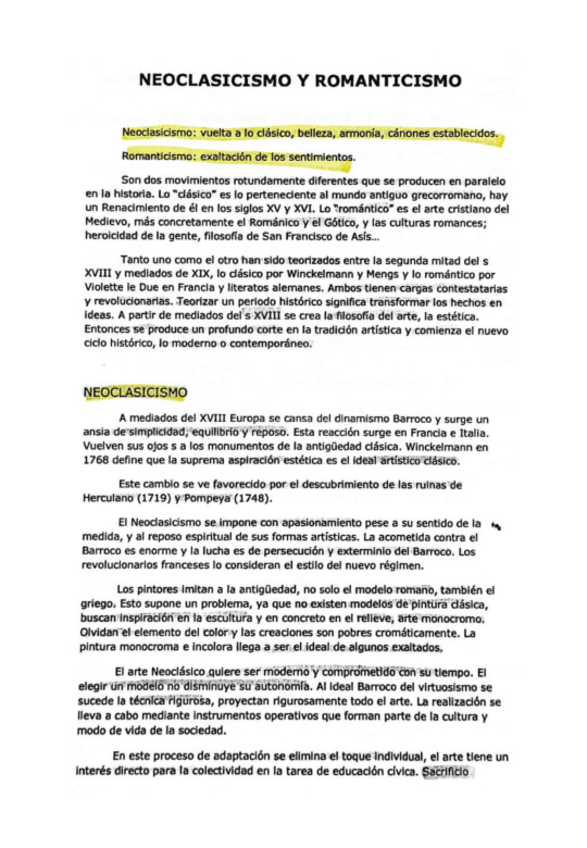 NEOCLASICISMO Y ROMANTICISMO

Neoclasicismo: vuelta a lo clásico, belleza, armonía, cánones establecidos.

Romanticismo: exaltación de los sentimientos.

Son dos movimientos rotundamente diferentes que se producen en paralelo en la historia. Lo "clásico" es lo perteneciente al mundo antiguo grecorromano, hay un Renacimiento de él en los siglos XV y XVI. Lo "romántico" es el arte cristiano del Medievo, más concretamente el Románico y el Gótico, y las culturas romances; heroicidad de la gente, filosofía de San Francisco de Asís...

Tanto uno como el otro han sido teorizados entre la segunda mitad del s XVIII y mediados de XIX, lo clásico por Winckelmann y Mengs y lo romántico por Violette le Due en Francia y literatos alemanes. Ambos tienen cargas contestatarias y revolucionarias. Teorizar un periodo histórico significa transformar los hechos en ideas. A partir de mediados del s XVIII se crea la filosofía del arte, la estética. Entonces se produce un profundo corte en la tradición artística y comienza el nuevo ciclo histórico, lo moderno o contemporáneo.

NEOCLASICISMO

A mediados del XVIII Europa se cansa del dinamismo Barroco y surge un ansia de simplicidad, equilibrio y reposo. Esta reacción surge en Francia e Italia. Vuelven sus ojos s a los monumentos de la antigüedad clásica. Winckelmann en 1768 define que la suprema aspiración estética es el ideal artístico clásico.

Este cambio se ve favorecido por el descubrimiento de las ruinas de Herculano (1719) y Pompeya (1748).

El Neoclasicismo se impone con apasionamiento pese a su sentido de la medida, y al reposo espiritual de sus formas artísticas. La acometida contra el Barroco es enorme y la lucha es de persecución y exterminio del Barroco. Los revolucionarios franceses lo consideran el estilo del nuevo régimen.

Los pintores imitan a la antigüedad, no solo el modelo romano, también el griego. Esto supone un problema, ya que no existen modelos de pintura clásica, buscan inspiración en la escultura y en concreto en el relieve, arte monocromo. Olvidan el elemento del color y las creaciones son pobres cromáticamente. La pintura monocroma e incolora llega a ser el ideal de algunos exaltados.

El arte Neoclásico quiere ser moderno y comprometido con su tiempo. El elegir un modelo no disminuye su autonomía. Al ideal Barroco del virtuosismo se sucede la técnica rigurosa, proyectan rigurosamente todo el arte. La realización se lleva a cabo mediante instrumentos operativos que forman parte de la cultura y modo de vida de la sociedad.

En este proceso de adaptación se elimina el toque individual, el arte tiene un interés directo para la colectividad en la tarea de educación cívica. Sacrificio